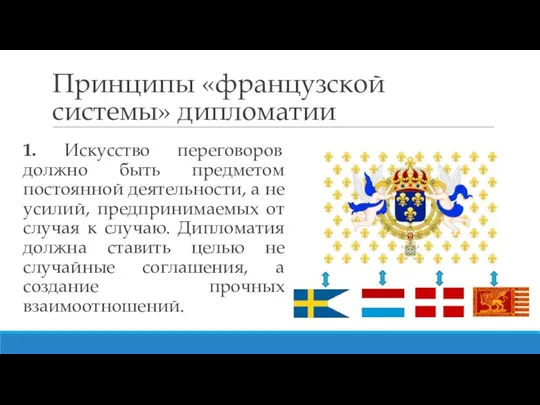 Принципы «французской системы» дипломатии

1. Искусство переговоров должно быть предметом постоянной деятельности, а не усилий, предпринимаемых от случая к случаю. Дипломатия должна ставить целью не случайные соглашения, а создание прочных взаимоотношений.